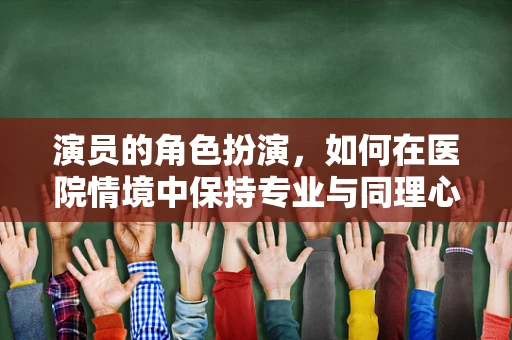 演员的角色扮演，如何在医院情境中保持专业与同理心